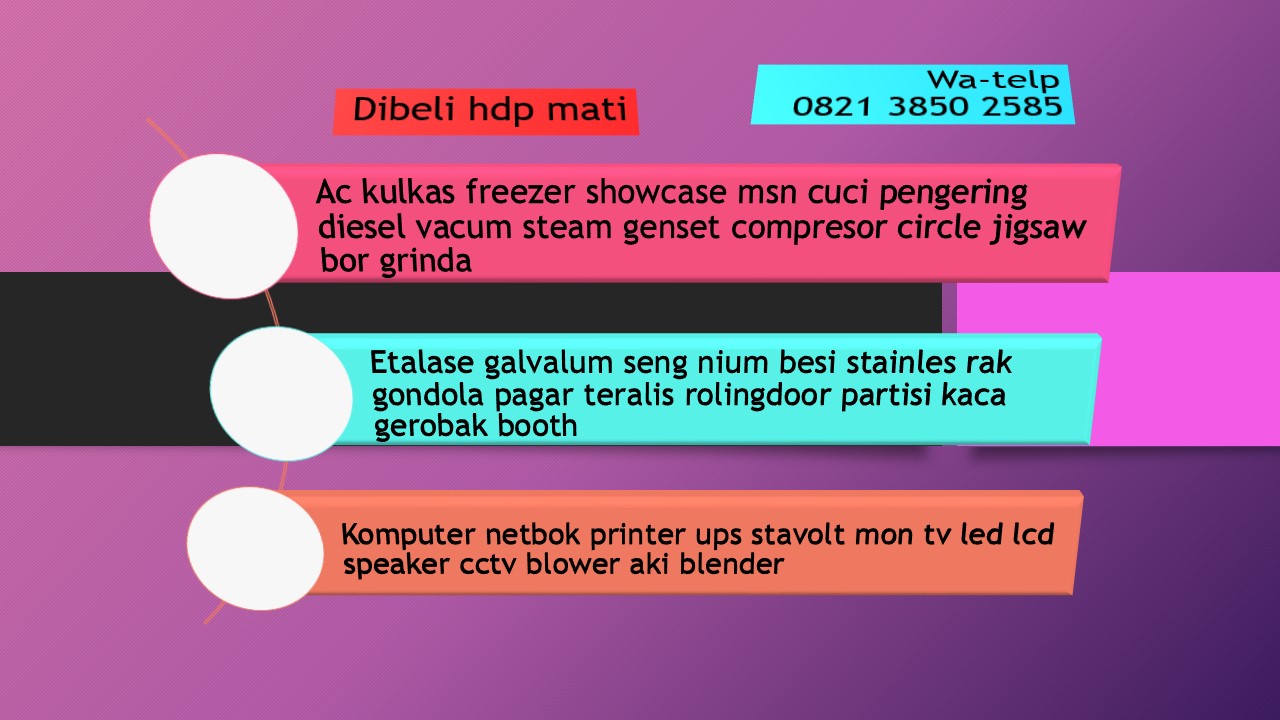 Dibeli hdp mati

Wa-telp
0821 3850 2585

Ac kulkas freezer showcase msn cuci pengering diesel vacum steam genset compresor circle jigsaw bor grinda

Etalase galvalum seng nium besi stainles rak gondola pagar teralis rolingdoor partisi kaca gerobak booth

Komputer netbok printer ups stavolt mon tv led lcd speaker cctv blower aki blender